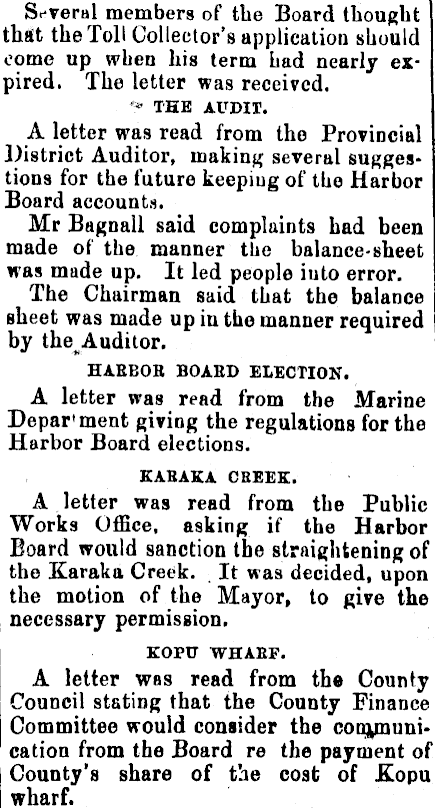 Several members of the Board thought that the Toll Collector's application should come up when his term had nearly expired. The letter was received.

THE AUDIT.

A letter was read from the Provincial District Auditor, making several suggestions for the future keeping of the Harbor Board accounts.

Mr Bagnall said complaints had been made of the manner the balance-sheet was made up. It led people into error.

The Chairman said that the balance sheet was made up in the manner required by the Auditor.

HARBOR BOARD ELECTION.

A letter was read from the Marine Depar'ment giving the regulations for the Harbor Board elections.

KARAKA CREEK.

A letter was read from the Public Works Office, asking if the Harbor Board would sanction the straightening of the Karaka Creek. It was decided, upon the motion of the Mayor, to give the necessary permission.

KOPU WHARF.

A letter was read from the County Council stating that the County Finance Committee would consider the communication from the Board re the payment of County's share of the cost of Kopu wharf.